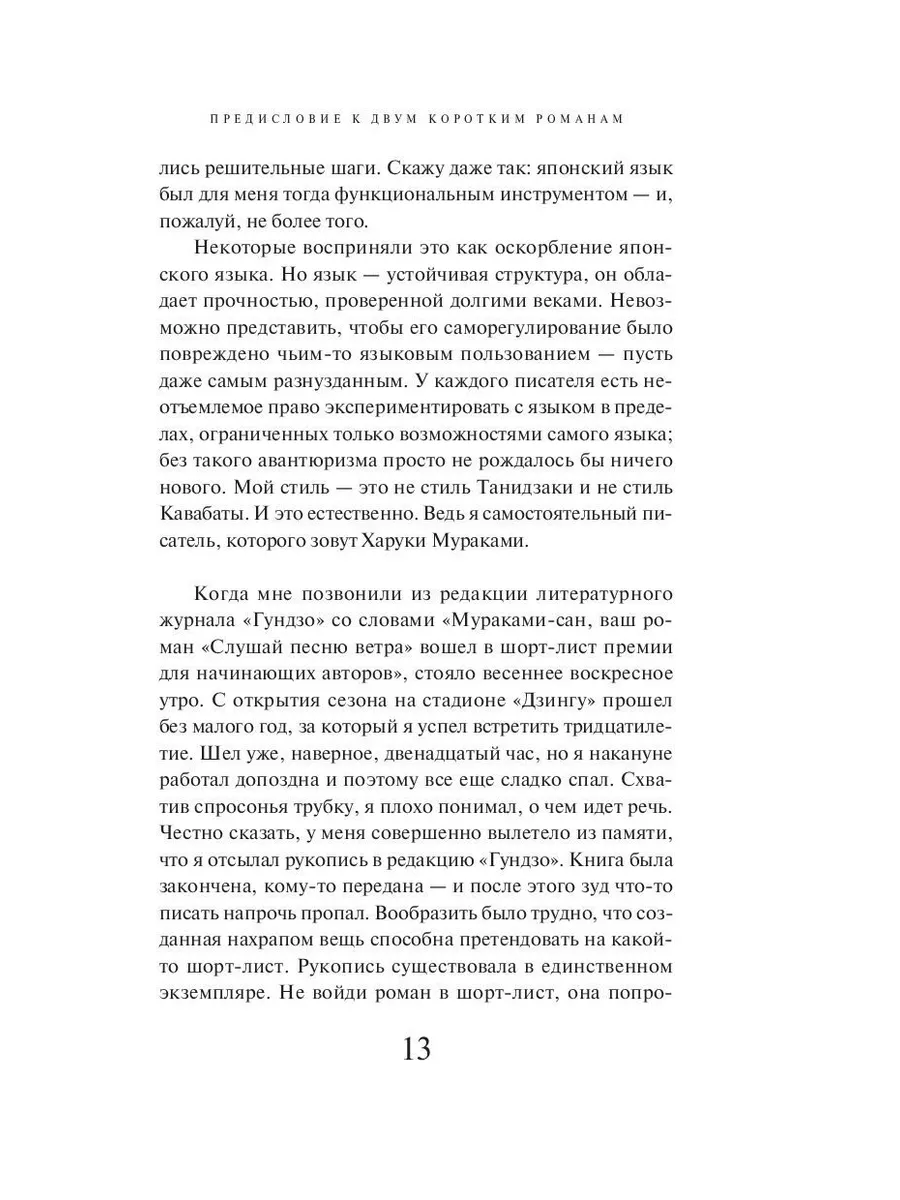 ПРЕДИСЛОВИЕ К ДВУМ КОРОТКИМ РОМАНАМ

лись решительные шаги. Скажу даже так: японский язык был для меня тогда функциональным инструментом — и, пожалуй, не более того.

Некоторые восприняли это как оскорбление японского языка. Но язык — устойчивая структура, он обладает прочностью, проверенной долгими веками. Невозможно представить, чтобы его саморегулирование было повреждено чьим-то языковым пользованием — пусть даже самым разнузданным. У каждого писателя есть неотъемлемое право экспериментировать с языком в пределах, ограниченных только возможностями самого языка; без такого авантюризма просто не рождалось бы ничего нового. Мой стиль — это не стиль Танидзаки и не стиль Кавабаты. И это естественно. Ведь я самостоятельный писатель, которого зовут Харуки Мураками.

Когда мне позвонили из редакции литературного журнала «Гундзо» со словами «Мураками-сан, ваш роман «Слушай песню ветра» вошел в шорт-лист премии для начинающих авторов», стояло весеннее воскресное утро. С открытия сезона на стадионе «Дзингу» прошел без малого год, за который я успел встретить тридцатилетие. Шел уже, наверное, двенадцатый час, но я накануне работал допоздна и поэтому все еще сладко спал. Схватив спросонья трубку, я плохо понимал, о чем идет речь. Честно сказать, у меня совершенно вылетело из памяти, что я отсылал рукопись в редакцию «Гундзо». Книга была закончена, кому-то передана — и после этого зуд что-то писать напрочь пропал. Вообразить было трудно, что созданная нахрапом вещь способна претендовать на какой-то шорт-лист. Рукопись существовала в единственном экземпляре. Не войди роман в шорт-лист, она попро-

13